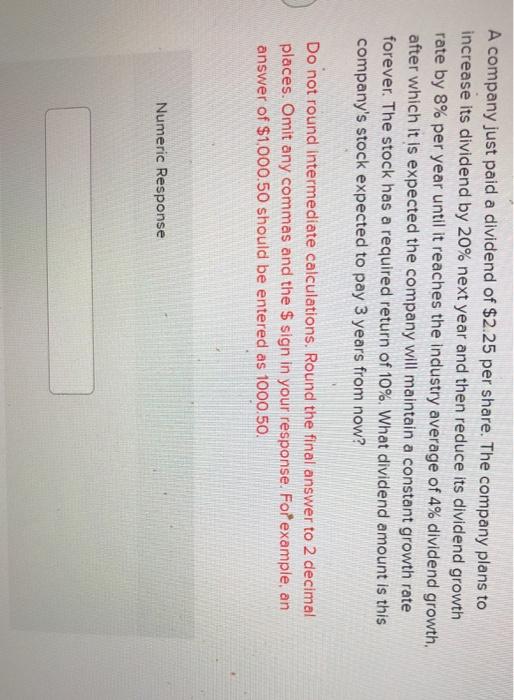 A company just paid a dividend of $2.25 per share. The company plans to increase its dividend by 20% next year and then reduce its dividend growth rate by 8% per year until it reaches the industry average of 4% dividend growth, after which it is expected the company will maintain a constant growth rate forever. The stock has a required return of 10%. What dividend amount is this company's stock expected to pay 3 years from now?

Do not round intermediate calculations. Round the final answer to 2 decimal places. Omit any commas and the $ sign in your response. For example, an answer of $1,000.50 should be entered as 1000.50.

Numeric Response